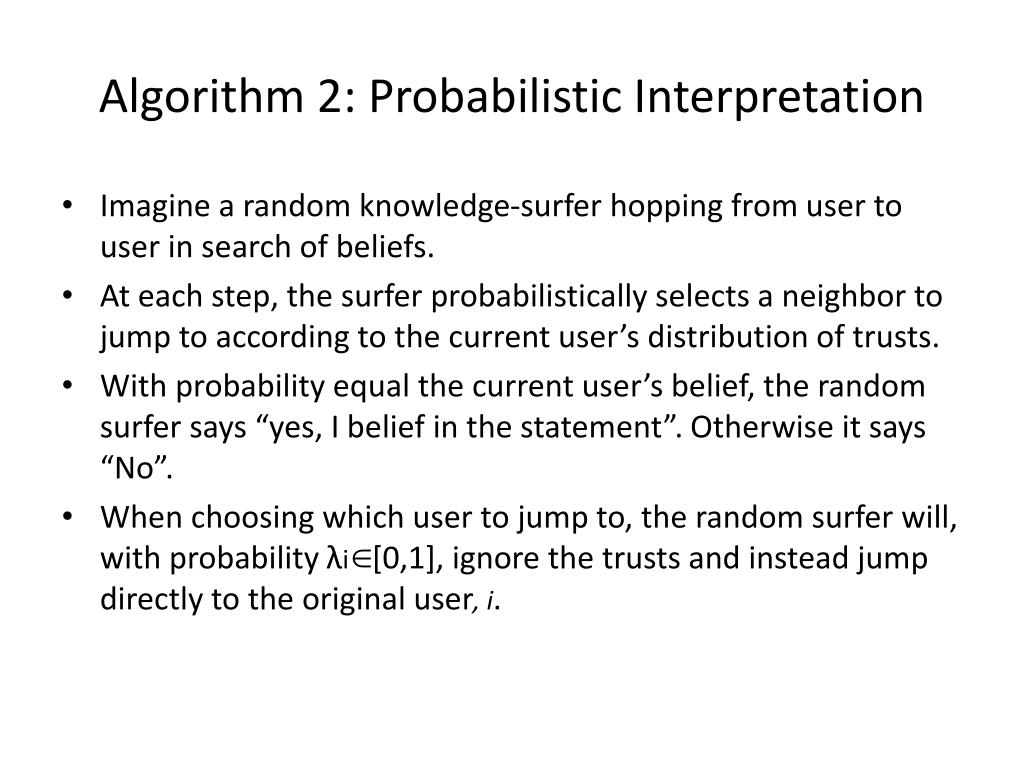 Algorithm 2: Probabilistic Interpretation

• Imagine a random knowledge-surfer hopping from user to user in search of beliefs.
• At each step, the surfer probabilistically selects a neighbor to jump to according to the current user's distribution of trusts.
• With probability equal the current user's belief, the random surfer says "yes, I belief in the statement". Otherwise it says "No".
• When choosing which user to jump to, the random surfer will, with probability $\lambda_i \in [0,1]$, ignore the trusts and instead jump directly to the original user, i.